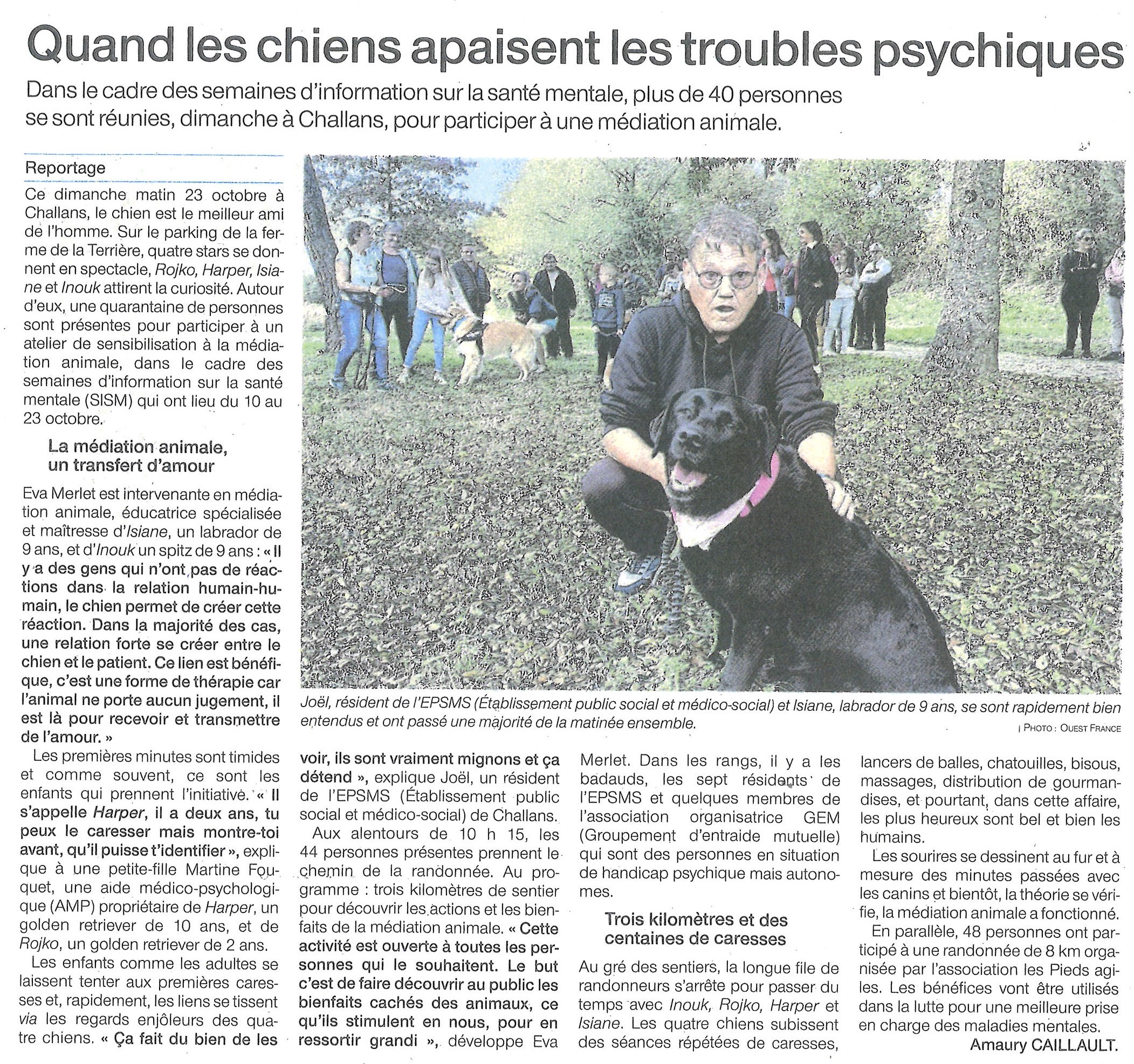 Quand les chiens apaisent les troubles psychiques

Dans le cadre des semaines d'information sur la santé mentale, plus de 40 personnes se sont réunies, dimanche à Challans, pour participer à une médiation animale.

Reportage

Ce dimanche matin 23 octobre à Challans, le chien est le meilleur ami de l'homme. Sur le parking de la ferme de la Terrière, quatre stars se donnent en spectacle, Rojko, Harper, Isiane et Inouk attirent la curiosité. Autour d'eux, une quarantaine de personnes sont présentes pour participer à un atelier de sensibilisation à la médiation animale, dans le cadre des semaines d'information sur la santé mentale (SISM) qui ont lieu du 10 au 23 octobre.

La médiation animale, un transfert d'amour

Eva Merlet est intervenante en médiation animale, éducatrice spécialisée et maîtresse d'Isiane, un labrador de 9 ans, et d'Inouk un spitz de 9 ans : « Il y a des gens qui n'ont pas de réactions dans la relation humain-humain, le chien permet de créer cette réaction. Dans la majorité des cas, une relation forte se créer entre le chien et le patient. Ce lien est bénéfique, c'est une forme de thérapie car l'animal ne porte aucun jugement, il est là pour recevoir et transmettre de l'amour. »

Les premières minutes sont timides et comme souvent, ce sont les enfants qui prennent l'initiative. « Il s'appelle Harper, il a deux ans, tu peux le caresser mais montre-toi avant, qu'il puisse t'identifier », explique à une petite-fille Martine Fouquet, une aide médico-psychologique (AMP) propriétaire de Harper, un golden retriever de 10 ans, et de Rojko, un golden retriever de 2 ans.

Les enfants comme les adultes se laissent tenter aux premières caresses et, rapidement, les liens se tissent via les regards enjôleurs des quatre chiens. « Ça fait du bien de les voir, ils sont vraiment mignons et ça détend », explique Joël, un résident de l'EPSMS (Établissement public social et médico-social) de Challans.

Aux alentours de 10 h 15, les 44 personnes présentes prennent le chemin de la randonnée. Au programme : trois kilomètres de sentier pour découvrir les actions et les bienfaits de la médiation animale. « Cette activité est ouverte à toutes les personnes qui le souhaitent. Le but c'est de faire découvrir au public les bienfaits cachés des animaux, ce qu'ils stimulent en nous, pour en ressortir grandi », développe Eva Merlet. Dans les rangs, il y a les badauds, les sept résidents de l'EPSMS et quelques membres de l'association organisatrice GEM (Groupement d'entraide mutuelle) qui sont des personnes en situation de handicap psychique mais autonomes.

Trois kilomètres et des centaines de caresses

Au gré des sentiers, la longue file de randonneurs s'arrête pour passer du temps avec Inouk, Rojko, Harper et Isiane. Les quatre chiens subissent des séances répétées de caresses, lancers de balles, chatouilles, bisous, massages, distribution de gourmandises, et pourtant, dans cette affaire, les plus heureux sont bel et bien les humains.

Les sourires se dessinent au fur et à mesure des minutes passées avec les canins et bientôt, la théorie se vérifie, la médiation animale a fonctionné.

En parallèle, 48 personnes ont participé à une randonnée de 8 km organisée par l'association les Pieds agiles. Les bénéfices vont être utilisés dans la lutte pour une meilleure prise en charge des maladies mentales.

Amaury CAILLAULT.

Joël, résident de l'EPSMS (Établissement public social et médico-social) et Isiane, labrador de 9 ans, se sont rapidement bien entendus et ont passé une majorité de la matinée ensemble.
| PHOTO : OUEST FRANCE